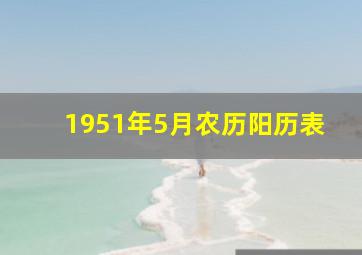 1951年5月农历阳历表